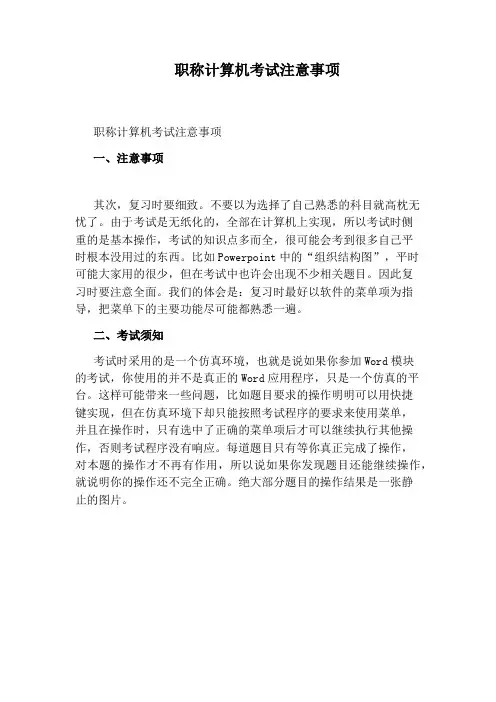 职称计算机考试注意事项

职称计算机考试注意事项

一、注意事项

其次，复习时要细致。不要以为选择了自己熟悉的科目就高枕无忧了。由于考试是无纸化的，全部在计算机上实现，所以考试时侧重的是基本操作，考试的知识点多而全，很可能会考到很多自己平时根本没用过的东西。比如Powerpoint中的“组织结构图”，平时可能大家用的很少，但在考试中也许会出现不少相关题目。因此复习时要注意全面。我们的体会是：复习时最好以软件的菜单项为指导，把菜单下的主要功能尽可能都熟悉一遍。

二、考试须知

考试时采用的是一个仿真环境，也就是说如果你参加Word模块的考试，你使用的并不是真正的Word应用程序，只是一个仿真的平台。这样可能带来一些问题，比如题目要求的操作明明可以用快捷键实现，但在仿真环境下却只能按照考试程序的要求来使用菜单，并且在操作时，只有选中了正确的菜单项后才可以继续执行其他操作，否则考试程序没有响应。每道题目只有等你真正完成了操作，对本题的操作才不再有作用，所以说如果你发现题目还能继续操作，就说明你的操作还不完全正确。绝大部分题目的操作结果是一张静止的图片。